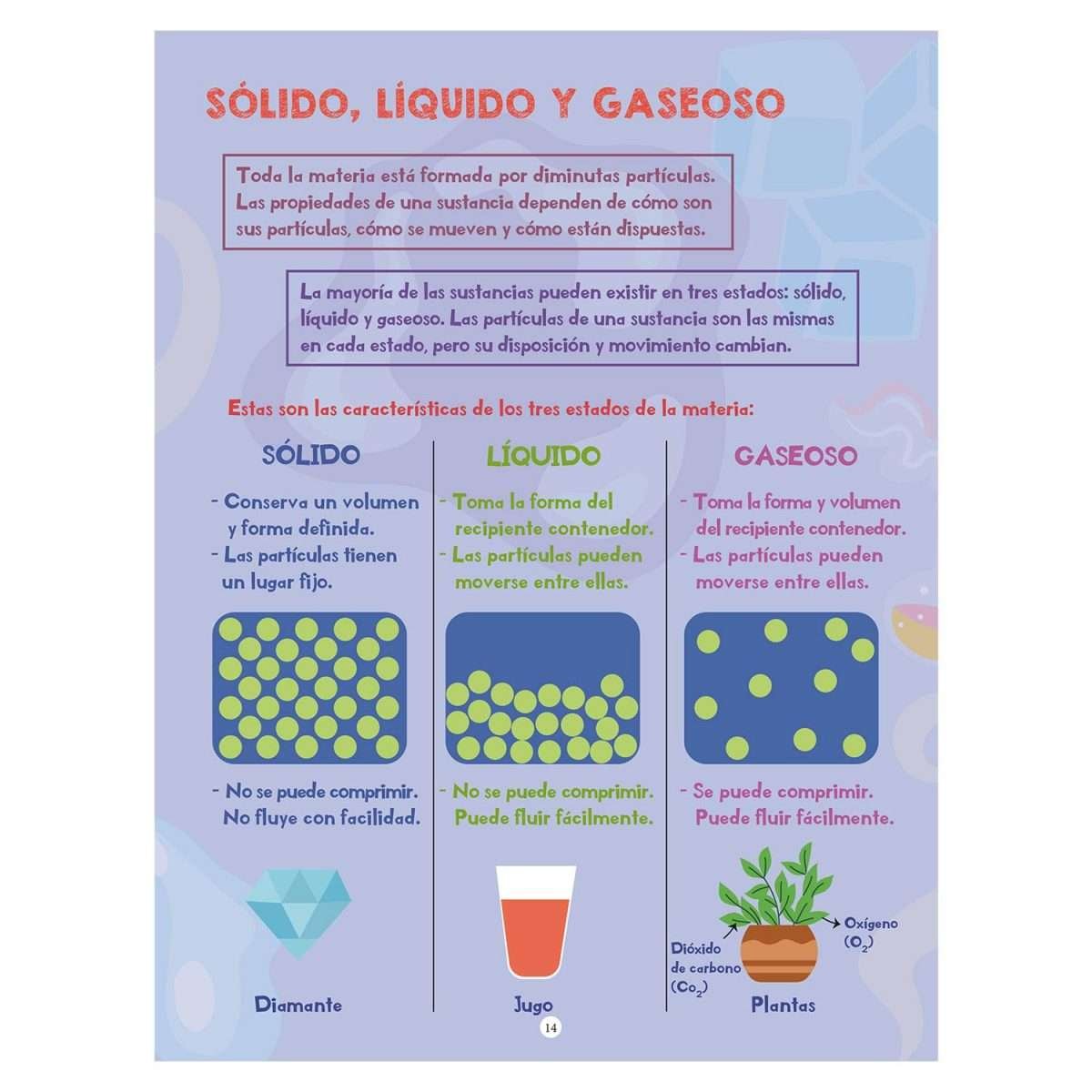 SÓLIDO, LÍQUIDO Y GASEOSO

Toda la materia está formada por diminutas partículas. Las propiedades de una sustancia dependen de cómo son sus partículas, cómo se mueven y cómo están dispuestas.

La mayoría de las sustancias pueden existir en tres estados: sólido, líquido y gaseoso. Las partículas de una sustancia son las mismas en cada estado, pero su disposición y movimiento cambian.

Estas son las características de los tres estados de la materia:

SÓLIDO

- Conserva un volumen y forma definida.
- Las partículas tienen un lugar fijo.

- No se puede comprimir. No fluye con facilidad.

Diamante

LÍQUIDO

- Toma la forma del recipiente contenedor.
- Las partículas pueden moverse entre ellas.

- No se puede comprimir. Puede fluir fácilmente.

Jugo

GASEOSO

- Toma la forma y volumen del recipiente contenedor.
- Las partículas pueden moverse entre ellas.

- Se puede comprimir. Puede fluir fácilmente.

Dióxido de carbono ($Co_2$)

Oxígeno ($O_2$)

Plantas

14